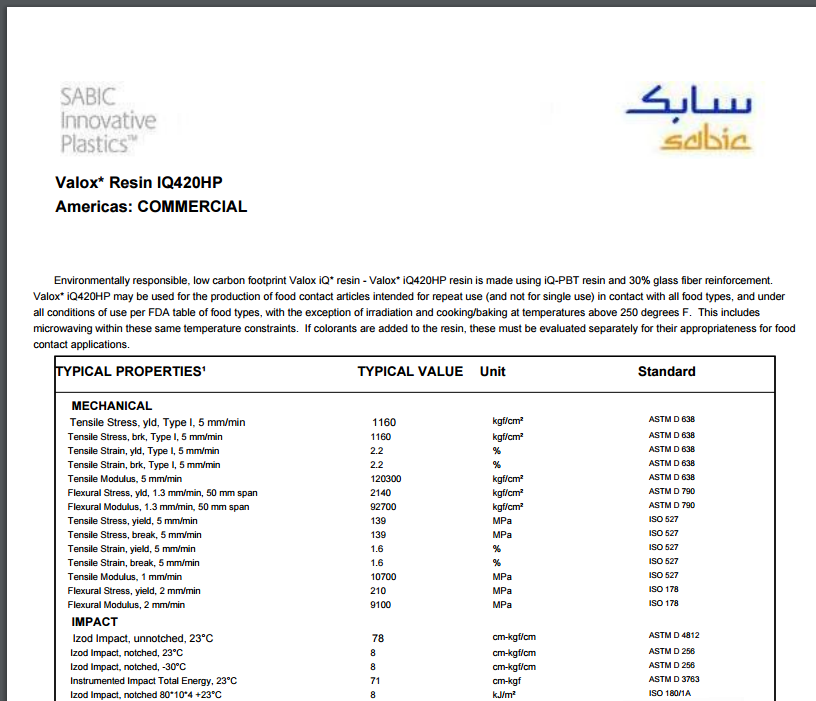 SABIC Innovative Plastics™

سابك
sabic

Valox* Resin IQ420HP
Americas: COMMERCIAL

Environmentally responsible, low carbon footprint Valox iQ* resin - Valox* iQ420HP resin is made using iQ-PBT resin and 30% glass fiber reinforcement. Valox* iQ420HP may be used for the production of food contact articles intended for repeat use (and not for single use) in contact with all food types, and under all conditions of use per FDA table of food types, with the exception of irradiation and cooking/baking at temperatures above 250 degrees F. This includes microwaving within these same temperature constraints. If colorants are added to the resin, these must be evaluated separately for their appropriateness for food contact applications.

| TYPICAL PROPERTIES¹ | TYPICAL VALUE | Unit | Standard |
|---|---|---|---|
| MECHANICAL | | | |
| Tensile Stress, yld, Type I, 5 mm/min | 1160 | kgf/cm² | ASTM D 638 |
| Tensile Stress, brk, Type I, 5 mm/min | 1160 | kgf/cm² | ASTM D 638 |
| Tensile Strain, yld, Type I, 5 mm/min | 2.2 | % | ASTM D 638 |
| Tensile Strain, brk, Type I, 5 mm/min | 2.2 | % | ASTM D 638 |
| Tensile Modulus, 5 mm/min | 120300 | kgf/cm² | ASTM D 638 |
| Flexural Stress, yld, 1.3 mm/min, 50 mm span | 2140 | kgf/cm² | ASTM D 790 |
| Flexural Modulus, 1.3 mm/min, 50 mm span | 92700 | kgf/cm² | ASTM D 790 |
| Tensile Stress, yield, 5 mm/min | 139 | MPa | ISO 527 |
| Tensile Stress, break, 5 mm/min | 139 | MPa | ISO 527 |
| Tensile Strain, yield, 5 mm/min | 1.6 | % | ISO 527 |
| Tensile Strain, break, 5 mm/min | 1.6 | % | ISO 527 |
| Tensile Modulus, 1 mm/min | 10700 | MPa | ISO 527 |
| Flexural Stress, yield, 2 mm/min | 210 | MPa | ISO 178 |
| Flexural Modulus, 2 mm/min | 9100 | MPa | ISO 178 |
| IMPACT | | | |
| Izod Impact, unnotched, 23°C | 78 | cm-kgf/cm | ASTM D 4812 |
| Izod Impact, notched, 23°C | 8 | cm-kgf/cm | ASTM D 256 |
| Izod Impact, notched, -30°C | 8 | cm-kgf/cm | ASTM D 256 |
| Instrumented Impact Total Energy, 23°C | 71 | cm-kgf | ASTM D 3763 |
| Izod Impact, notched 80*10*4 +23°C | 8 | kJ/m² | ISO 180/1A |